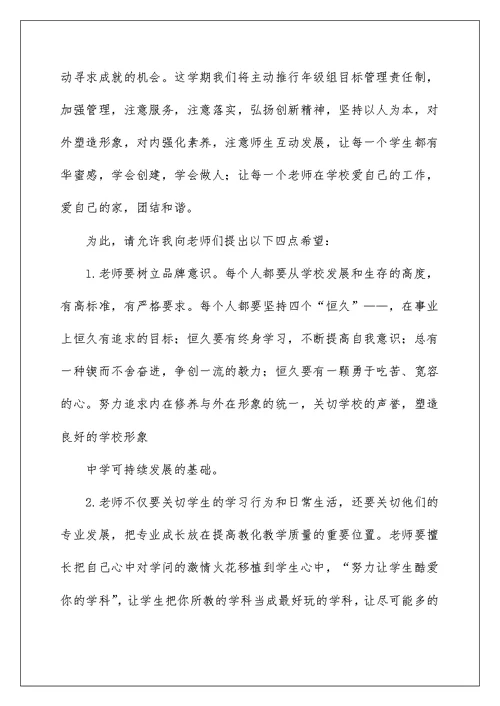 动寻求成就的机会。这学期我们将主动推行年级组目标管理责任制，加强管理，注意服务，注意落实，弘扬创新精神，坚持以人为本，对外塑造形象，对内强化素养，注意师生互动发展，让每一个学生都有华蜜感，学会创建，学会做人；让每一个老师在学校爱自己的工作，爱自己的家，团结和谐。

为此，请允许我向老师们提出以下四点希望：

1.老师要树立品牌意识。每个人都要从学校发展和生存的高度，有高标准，有严格要求。每个人都要坚持四个“恒久”——，在事业上恒久有追求的目标；恒久要有终身学习，不断提高自我意识；总有一种锲而不舍奋进，争创一流的毅力；恒久要有一颗勇于吃苦、宽容的心。努力追求内在修养与外在形象的统一，关切学校的声誉，塑造良好的学校形象

中学可持续发展的基础。

2.老师不仅要关切学生的学习行为和日常生活，还要关切他们的专业发展，把专业成长放在提高教化教学质量的重要位置。老师要擅长把自己心中对学问的激情火花移植到学生心中，“努力让学生酷爱你的学科”，让学生把你所教的学科当成最好玩的学科，让尽可能多的